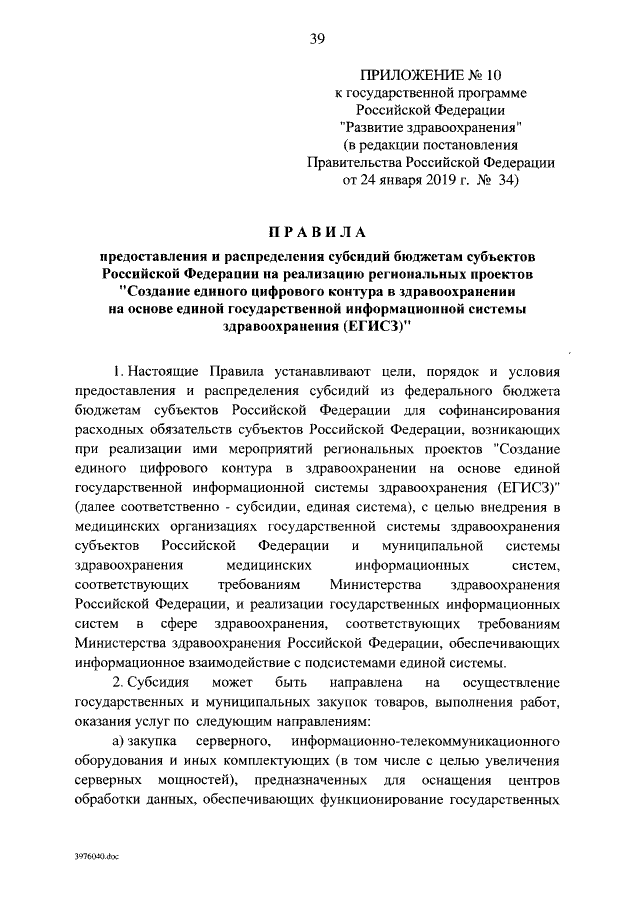 39

ПРИЛОЖЕНИЕ № 10
к государственной программе
Российской Федерации
"Развитие здравоохранения"
(в редакции постановления
Правительства Российской Федерации
от 24 января 2019 г. № 34)

ПРАВИЛА

предоставления и распределения субсидий бюджетам субъектов Российской Федерации на реализацию региональных проектов "Создание единого цифрового контура в здравоохранении на основе единой государственной информационной системы здравоохранения (ЕГИСЗ)"

1. Настоящие Правила устанавливают цели, порядок и условия предоставления и распределения субсидий из федерального бюджета бюджетам субъектов Российской Федерации для софинансирования расходных обязательств субъектов Российской Федерации, возникающих при реализации ими мероприятий региональных проектов "Создание единого цифрового контура в здравоохранении на основе единой государственной информационной системы здравоохранения (ЕГИСЗ)" (далее соответственно - субсидии, единая система), с целью внедрения в медицинских организациях государственной системы здравоохранения субъектов Российской Федерации и муниципальной системы здравоохранения медицинских информационных систем, соответствующих требованиям Министерства здравоохранения Российской Федерации, и реализации государственных информационных систем в сфере здравоохранения, соответствующих требованиям Министерства здравоохранения Российской Федерации, обеспечивающих информационное взаимодействие с подсистемами единой системы.

2. Субсидия может быть направлена на осуществление государственных и муниципальных закупок товаров, выполнения работ, оказания услуг по следующим направлениям:

а) закупка серверного, информационно-телекоммуникационного оборудования и иных комплектующих (в том числе с целью увеличения серверных мощностей), предназначенных для оснащения центров обработки данных, обеспечивающих функционирование государственных

3976040.doc